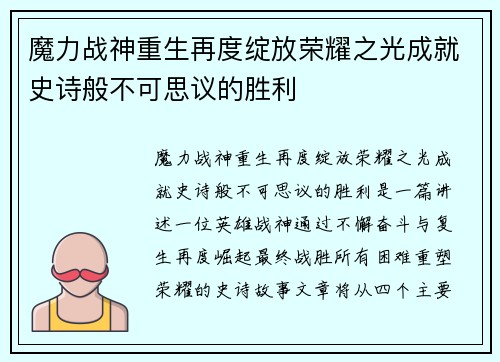 魔力战神重生再度绽放荣耀之光成就史诗般不可思议的胜利

魔力战神重生再度绽放荣耀之光成就史诗般不可思议的胜利是一篇讲述一位英雄战神通过不懈奋斗与复生再度崛起最终战胜所有困难重塑荣耀的史诗故事文章将从四个主要